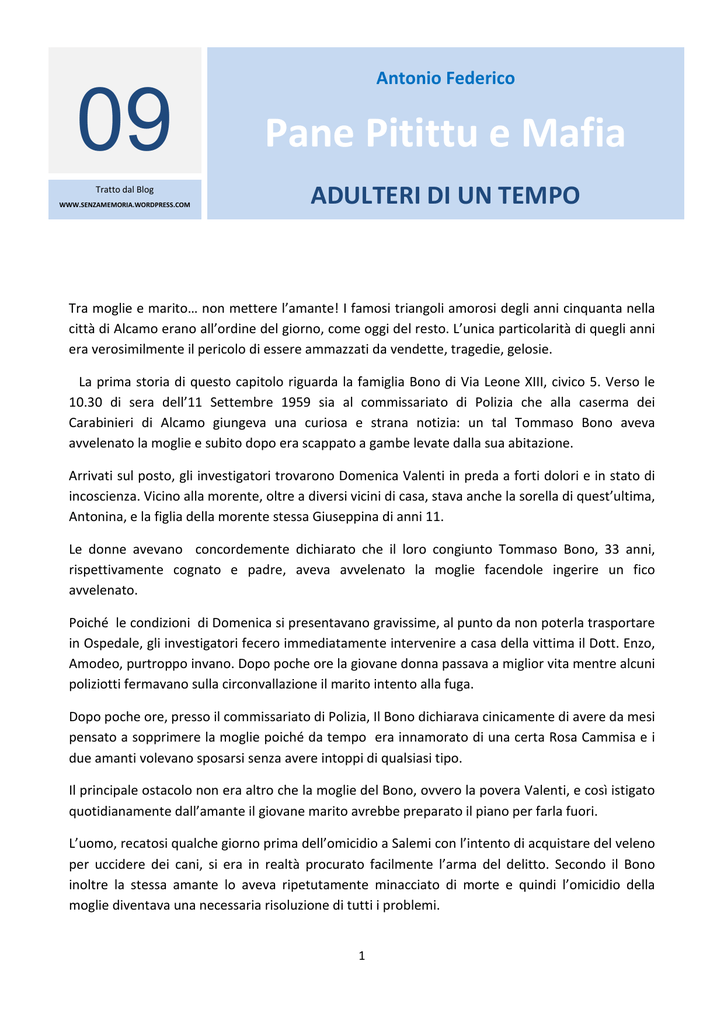 09

Tratto dal Blog
WWW.SENZAMEMORIA.WORDPRESS.COM

Antonio Federico

Pane Pitittu e Mafia

ADULTERI DI UN TEMPO

Tra moglie e marito… non mettere l'amante! I famosi triangoli amorosi degli anni cinquanta nella città di Alcamo erano all'ordine del giorno, come oggi del resto. L'unica particolarità di quegli anni era verosimilmente il pericolo di essere ammazzati da vendette, tragedie, gelosie.

La prima storia di questo capitolo riguarda la famiglia Bono di Via Leone XIII, civico 5. Verso le 10.30 di sera dell'11 Settembre 1959 sia al commissariato di Polizia che alla caserma dei Carabinieri di Alcamo giungeva una curiosa e strana notizia: un tal Tommaso Bono aveva avvelenato la moglie e subito dopo era scappato a gambe levate dalla sua abitazione.

Arrivati sul posto, gli investigatori trovarono Domenica Valenti in preda a forti dolori e in stato di incoscienza. Vicino alla morente, oltre a diversi vicini di casa, stava anche la sorella di quest'ultima, Antonina, e la figlia della morente stessa Giuseppina di anni 11.

Le donne avevano concordemente dichiarato che il loro congiunto Tommaso Bono, 33 anni, rispettivamente cognato e padre, aveva avvelenato la moglie facendole ingerire un fico avvelenato.

Poiché le condizioni di Domenica si presentavano gravissime, al punto da non poterla trasportare in Ospedale, gli investigatori fecero immediatamente intervenire a casa della vittima il Dott. Enzo, Amodeo, purtroppo invano. Dopo poche ore la giovane donna passava a miglior vita mentre alcuni poliziotti fermavano sulla circonvallazione il marito intento alla fuga.

Dopo poche ore, presso il commissariato di Polizia, Il Bono dichiarava cinicamente di avere da mesi pensato a sopprimere la moglie poiché da tempo era innamorato di una certa Rosa Cammisa e i due amanti volevano sposarsi senza avere intoppi di qualsiasi tipo.

Il principale ostacolo non era altro che la moglie del Bono, ovvero la povera Valenti, e così istigato quotidianamente dall'amante il giovane marito avrebbe preparato il piano per farla fuori.

L'uomo, recatosi qualche giorno prima dell'omicidio a Salemi con l'intento di acquistare del veleno per uccidere dei cani, si era in realtà procurato facilmente l'arma del delitto. Secondo il Bono inoltre la stessa amante lo aveva ripetutamente minacciato di morte e quindi l'omicidio della moglie diventava una necessaria risoluzione di tutti i problemi.

1